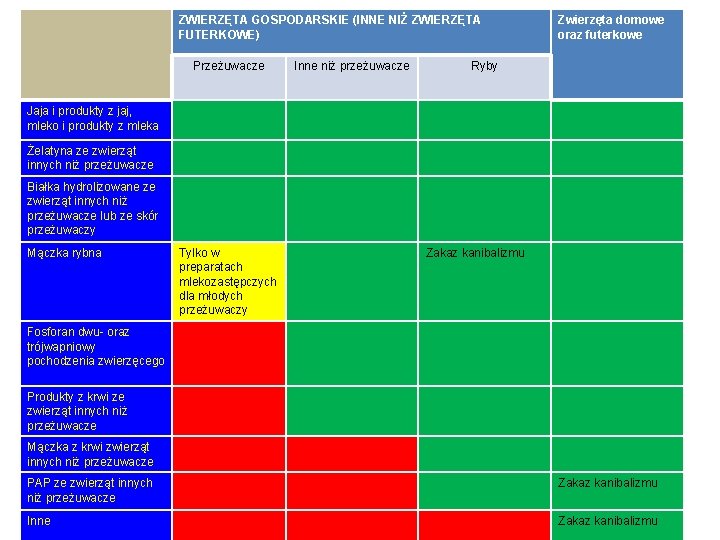 |  | ZWIERZĘTA GOSPODARSKIE (INNE NIŻ ZWIERZĘTA FUTERKOWE) | | | Zwierzęta domowe oraz futerkowe |
|---|---|---|---|---|
|  | Przeżuwacze | Inne niż przeżuwacze | Ryby |  |
| Jaja i produkty z jaj, mleko i produkty z mleka |  |  |  |  |
| Żelatyna ze zwierząt innych niż przeżuwacze |  |  |  |  |
| Białka hydrolizowane ze zwierząt innych niż przeżuwacze lub ze skór przeżuwaczy |  |  |  |  |
| Mączka rybna | Tylko w preparatach mlekozastępczych dla młodych przeżuwaczy |  | Zakaz kanibalizmu |  |
| Fosforan dwu- oraz trójwapniowy pochodzenia zwierzęcego |  |  |  |  |
| Produkty z krwi ze zwierząt innych niż przeżuwacze |  |  |  |  |
| Mączka z krwi zwierząt innych niż przeżuwacze |  |  |  |  |
| PAP ze zwierząt innych niż przeżuwacze |  |  |  | Zakaz kanibalizmu |
| Inne |  |  |  | Zakaz kanibalizmu |